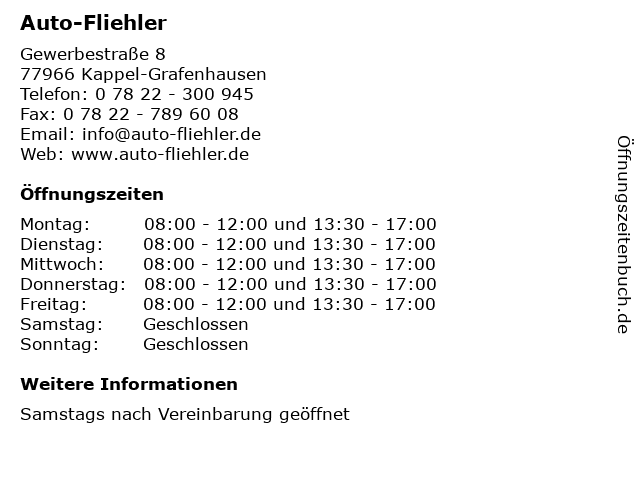 Auto-Fliehler

Gewerbestraße 8
77966 Kappel-Grafenhausen
Telefon: 0 78 22 - 300 945
Fax: 0 78 22 - 789 60 08
Email: info@auto-fliehler.de
Web: www.auto-fliehler.de

Öffnungszeiten

| | |
|---|---|
| Montag: | 08:00 - 12:00 und 13:30 - 17:00 |
| Dienstag: | 08:00 - 12:00 und 13:30 - 17:00 |
| Mittwoch: | 08:00 - 12:00 und 13:30 - 17:00 |
| Donnerstag: | 08:00 - 12:00 und 13:30 - 17:00 |
| Freitag: | 08:00 - 12:00 und 13:30 - 17:00 |
| Samstag: | Geschlossen |
| Sonntag: | Geschlossen |

Weitere Informationen

Samstags nach Vereinbarung geöffnet

Öffnungszeitenbuch.de